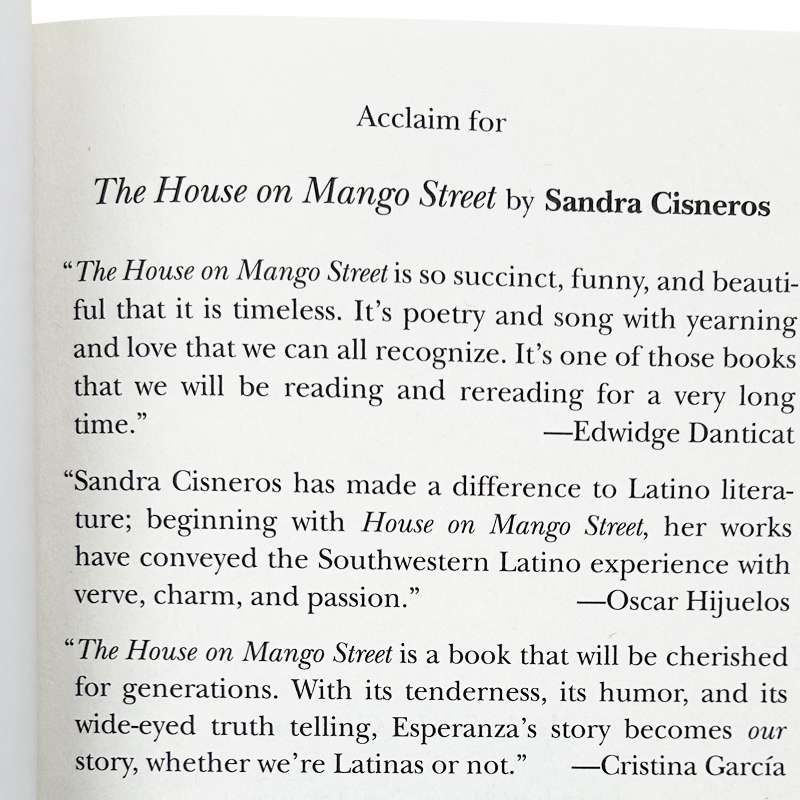 Acclaim for

The House on Mango Street by Sandra Cisneros

"The House on Mango Street is so succinct, funny, and beautiful that it is timeless. It's poetry and song with yearning and love that we can all recognize. It's one of those books that we will be reading and rereading for a very long time."
—Edwidge Danticat

"Sandra Cisneros has made a difference to Latino literature; beginning with House on Mango Street, her works have conveyed the Southwestern Latino experience with verve, charm, and passion."
—Oscar Hijuelos

"The House on Mango Street is a book that will be cherished for generations. With its tenderness, its humor, and its wide-eyed truth telling, Esperanza's story becomes our story, whether we're Latinas or not."
—Cristina García